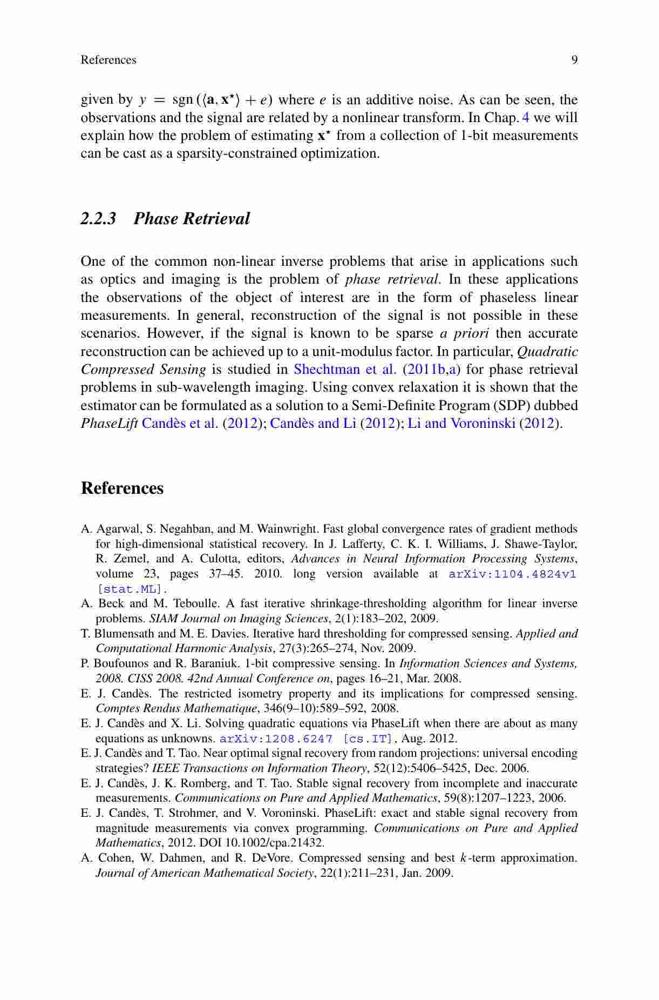 References 9

given by $y = \operatorname{sgn}(\langle \mathbf{a}, \mathbf{x}^\star \rangle + e)$ where $e$ is an additive noise. As can be seen, the observations and the signal are related by a nonlinear transform. In Chap. 4 we will explain how the problem of estimating $\mathbf{x}^\star$ from a collection of 1-bit measurements can be cast as a sparsity-constrained optimization.

2.2.3 Phase Retrieval

One of the common non-linear inverse problems that arise in applications such as optics and imaging is the problem of phase retrieval. In these applications the observations of the object of interest are in the form of phaseless linear measurements. In general, reconstruction of the signal is not possible in these scenarios. However, if the signal is known to be sparse a priori then accurate reconstruction can be achieved up to a unit-modulus factor. In particular, Quadratic Compressed Sensing is studied in Shechtman et al. (2011b,a) for phase retrieval problems in sub-wavelength imaging. Using convex relaxation it is shown that the estimator can be formulated as a solution to a Semi-Definite Program (SDP) dubbed PhaseLift Candès et al. (2012); Candès and Li (2012); Li and Voroninski (2012).

References

A. Agarwal, S. Negahban, and M. Wainwright. Fast global convergence rates of gradient methods for high-dimensional statistical recovery. In J. Lafferty, C. K. I. Williams, J. Shawe-Taylor, R. Zemel, and A. Culotta, editors, Advances in Neural Information Processing Systems, volume 23, pages 37–45. 2010. long version available at arXiv:1104.4824v1 [stat.ML].
A. Beck and M. Teboulle. A fast iterative shrinkage-thresholding algorithm for linear inverse problems. SIAM Journal on Imaging Sciences, 2(1):183–202, 2009.
T. Blumensath and M. E. Davies. Iterative hard thresholding for compressed sensing. Applied and Computational Harmonic Analysis, 27(3):265–274, Nov. 2009.
P. Boufounos and R. Baraniuk. 1-bit compressive sensing. In Information Sciences and Systems, 2008. CISS 2008. 42nd Annual Conference on, pages 16–21, Mar. 2008.
E. J. Candès. The restricted isometry property and its implications for compressed sensing. Comptes Rendus Mathematique, 346(9–10):589–592, 2008.
E. J. Candès and X. Li. Solving quadratic equations via PhaseLift when there are about as many equations as unknowns. arXiv:1208.6247 [cs.IT], Aug. 2012.
E. J. Candès and T. Tao. Near optimal signal recovery from random projections: universal encoding strategies? IEEE Transactions on Information Theory, 52(12):5406–5425, Dec. 2006.
E. J. Candès, J. K. Romberg, and T. Tao. Stable signal recovery from incomplete and inaccurate measurements. Communications on Pure and Applied Mathematics, 59(8):1207–1223, 2006.
E. J. Candès, T. Strohmer, and V. Voroninski. PhaseLift: exact and stable signal recovery from magnitude measurements via convex programming. Communications on Pure and Applied Mathematics, 2012. DOI 10.1002/cpa.21432.
A. Cohen, W. Dahmen, and R. DeVore. Compressed sensing and best $k$-term approximation. Journal of American Mathematical Society, 22(1):211–231, Jan. 2009.